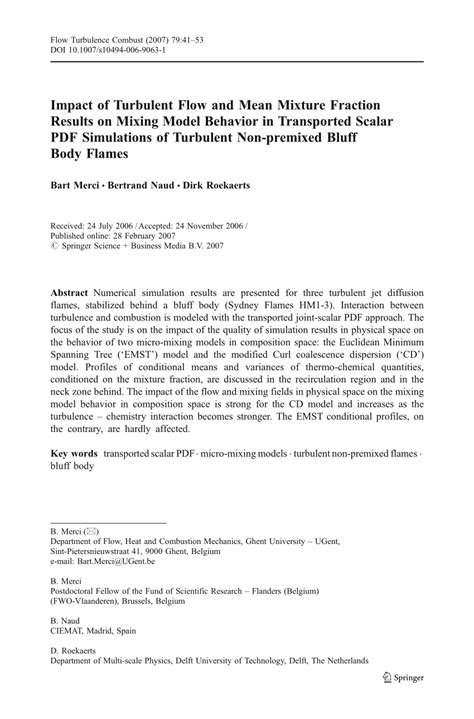 Flow Turbulence Combust (2007) 79:41–53
DOI 10.1007/s10494-006-9063-1

Impact of Turbulent Flow and Mean Mixture Fraction Results on Mixing Model Behavior in Transported Scalar PDF Simulations of Turbulent Non-premixed Bluff Body Flames

Bart Merci · Bertrand Naud · Dirk Roekaerts

Received: 24 July 2006 / Accepted: 24 November 2006 /
Published online: 28 February 2007
© Springer Science + Business Media B.V. 2007

Abstract Numerical simulation results are presented for three turbulent jet diffusion flames, stabilized behind a bluff body (Sydney Flames HM1-3). Interaction between turbulence and combustion is modeled with the transported joint-scalar PDF approach. The focus of the study is on the impact of the quality of simulation results in physical space on the behavior of two micro-mixing models in composition space: the Euclidean Minimum Spanning Tree ('EMST') model and the modified Curl coalescence dispersion ('CD') model. Profiles of conditional means and variances of thermo-chemical quantities, conditioned on the mixture fraction, are discussed in the recirculation region and in the neck zone behind. The impact of the flow and mixing fields in physical space on the mixing model behavior in composition space is strong for the CD model and increases as the turbulence – chemistry interaction becomes stronger. The EMST conditional profiles, on the contrary, are hardly affected.

Key words transported scalar PDF · micro-mixing models · turbulent non-premixed flames · bluff body

B. Merci (✉)
Department of Flow, Heat and Combustion Mechanics, Ghent University – UGent, Sint-Pietersnieuwstraat 41, 9000 Ghent, Belgium
e-mail: Bart.Merci@UGent.be

B. Merci
Postdoctoral Fellow of the Fund of Scientific Research – Flanders (Belgium) (FWO-Vlaanderen), Brussels, Belgium

B. Naud
CIEMAT, Madrid, Spain

D. Roekaerts
Department of Multi-scale Physics, Delft University of Technology, Delft, The Netherlands

Springer